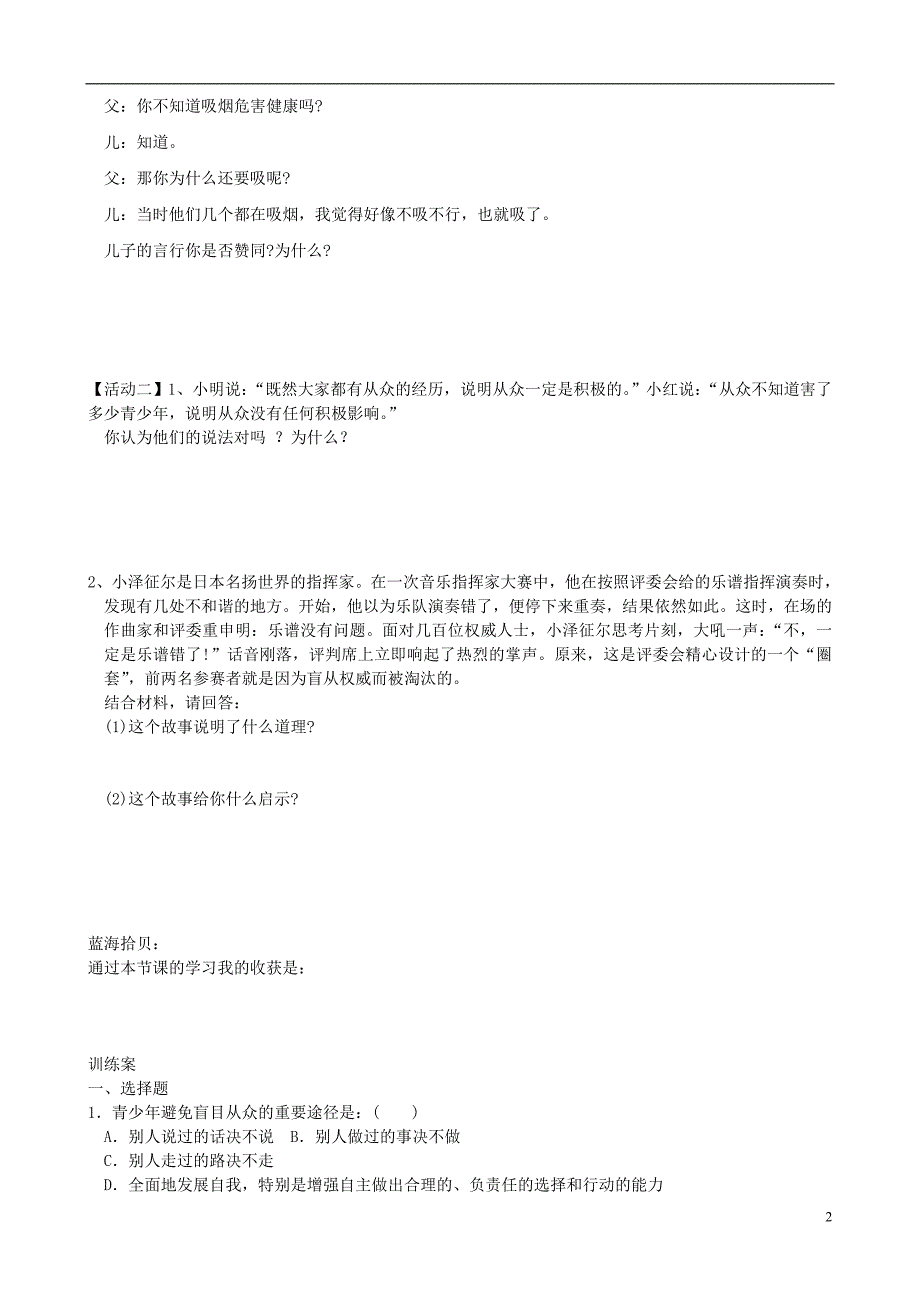 父：你不知道吸烟危害健康吗?

儿：知道。

父：那你为什么还要吸呢?

儿：当时他们几个都在吸烟，我觉得好像不吸不行，也就吸了。

儿子的言行你是否赞同?为什么?

【活动二】1、小明说：“既然大家都有从众的经历，说明从众一定是积极的。”小红说：“从众不知道害了多少青少年，说明从众没有任何积极影响。”

你认为他们的说法对吗 ？为什么？

2、小泽征尔是日本名扬世界的指挥家。在一次音乐指挥家大赛中，他在按照评委会给的乐谱指挥演奏时，发现有几处不和谐的地方。开始，他以为乐队演奏错了，便停下来重奏，结果依然如此。这时，在场的作曲家和评委重申明：乐谱没有问题。面对几百位权威人士，小泽征尔思考片刻，大吼一声：“不，一定是乐谱错了!”话音刚落，评判席上立即响起了热烈的掌声。原来，这是评委会精心设计的一个“圈套”，前两名参赛者就是因为盲从权威而被淘汰的。

结合材料，请回答：

(1)这个故事说明了什么道理?

(2)这个故事给你什么启示?

蓝海拾贝：

通过本节课的学习我的收获是：

训练案

一、选择题

1. 青少年避免盲目从众的重要途径是：(　　)

A. 别人说过的话决不说　B. 别人做过的事决不做

C. 别人走过的路决不走

D. 全面地发展自我，特别是增强自主做出合理的、负责任的选择和行动的能力

2